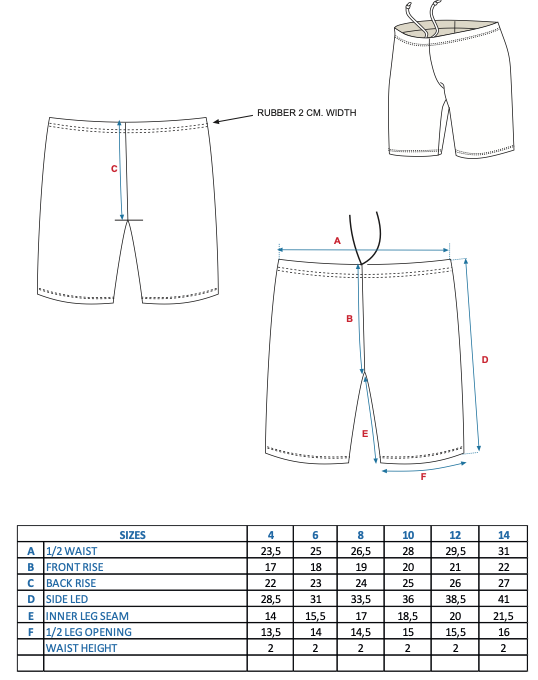 RUBBER 2 CM. WIDTH

C

A

B

D

E

F

| | SIZES | 4 | 6 | 8 | 10 | 12 | 14 |
|---|---|---|---|---|---|---|---|
| A | 1/2 WAIST | 23,5 | 25 | 26,5 | 28 | 29,5 | 31 |
| B | FRONT RISE | 17 | 18 | 19 | 20 | 21 | 22 |
| C | BACK RISE | 22 | 23 | 24 | 25 | 26 | 27 |
| D | SIDE LED | 28,5 | 31 | 33,5 | 36 | 38,5 | 41 |
| E | INNER LEG SEAM | 14 | 15,5 | 17 | 18,5 | 20 | 21,5 |
| F | 1/2 LEG OPENING | 13,5 | 14 | 14,5 | 15 | 15,5 | 16 |
| | WAIST HEIGHT | 2 | 2 | 2 | 2 | 2 | 2 |
| | | | | | | | |